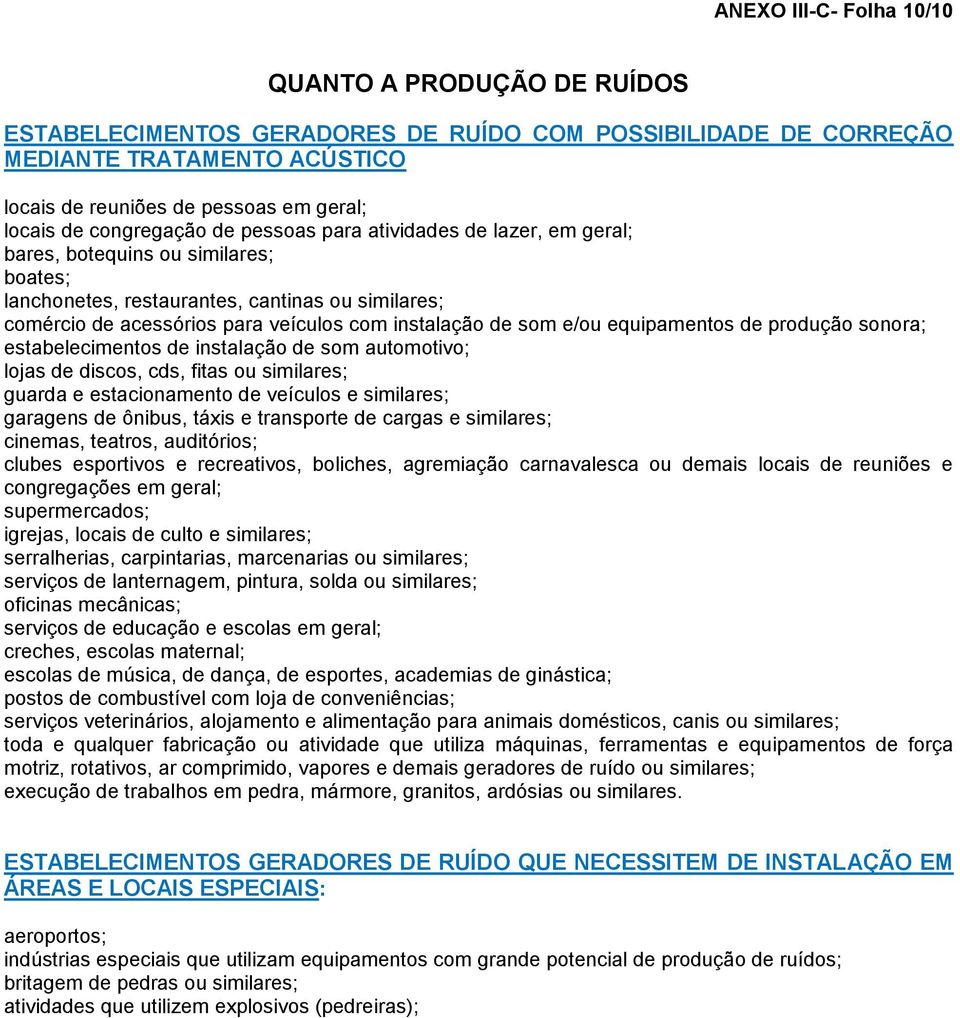 ANEXO III-C- Folha 10/10

QUANTO A PRODUÇÃO DE RUÍDOS

ESTABELECIMENTOS GERADORES DE RUÍDO COM POSSIBILIDADE DE CORREÇÃO MEDIANTE TRATAMENTO ACÚSTICO

locais de reuniões de pessoas em geral;
locais de congregação de pessoas para atividades de lazer, em geral;
bares, botequins ou similares;
boates;
lanchonetes, restaurantes, cantinas ou similares;
comércio de acessórios para veículos com instalação de som e/ou equipamentos de produção sonora;
estabelecimentos de instalação de som automotivo;
lojas de discos, cds, fitas ou similares;
guarda e estacionamento de veículos e similares;
garagens de ônibus, táxis e transporte de cargas e similares;
cinemas, teatros, auditórios;
clubes esportivos e recreativos, boliches, agremiação carnavalesca ou demais locais de reuniões e congregações em geral;
supermercados;
igrejas, locais de culto e similares;
serralherias, carpintarias, marcenarias ou similares;
serviços de lanternagem, pintura, solda ou similares;
oficinas mecânicas;
serviços de educação e escolas em geral;
creches, escolas maternal;
escolas de música, de dança, de esportes, academias de ginástica;
postos de combustível com loja de conveniências;
serviços veterinários, alojamento e alimentação para animais domésticos, canis ou similares;
toda e qualquer fabricação ou atividade que utiliza máquinas, ferramentas e equipamentos de força motriz, rotativos, ar comprimido, vapores e demais geradores de ruído ou similares;
execução de trabalhos em pedra, mármore, granitos, ardósias ou similares.

ESTABELECIMENTOS GERADORES DE RUÍDO QUE NECESSITEM DE INSTALAÇÃO EM ÁREAS E LOCAIS ESPECIAIS:

aeroportos;
indústrias especiais que utilizam equipamentos com grande potencial de produção de ruídos;
britagem de pedras ou similares;
atividades que utilizem explosivos (pedreiras);